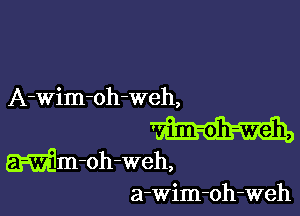 A-wim-oh-weh,
wim-oh-weh,
a-wim-oh-weh,
a-wim-oh-weh